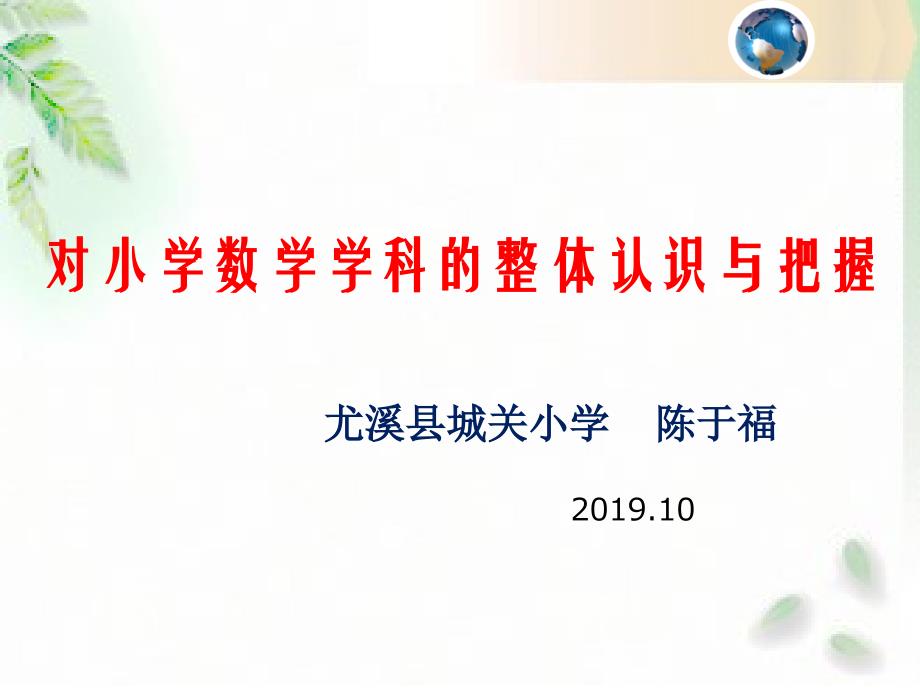 对小学数学学科的整体认识与把握

尤溪县城关小学 陈于福

2019.10